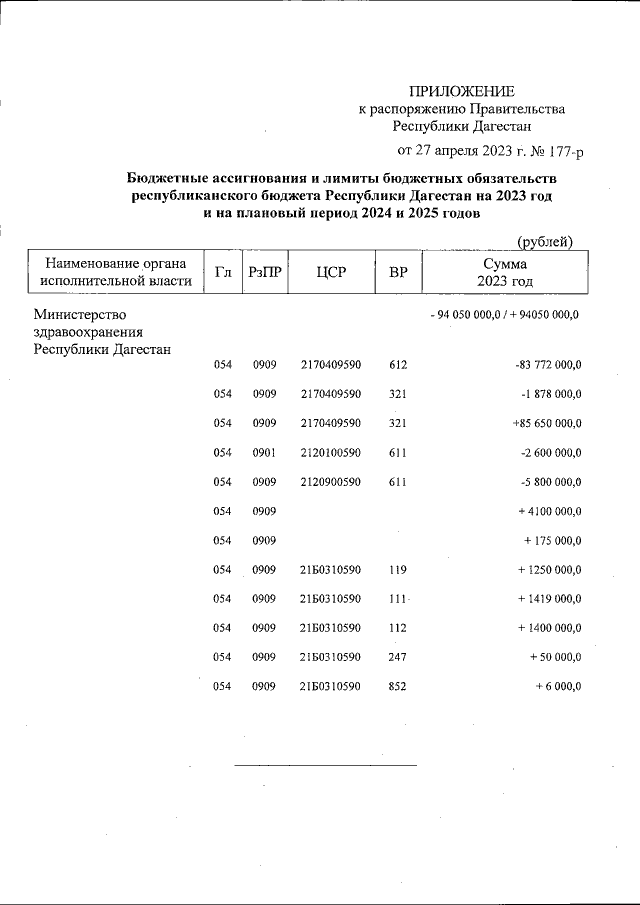 ПРИЛОЖЕНИЕ
к распоряжению Правительства
Республики Дагестан

от 27 апреля 2023 г. № 177-р

Бюджетные ассигнования и лимиты бюджетных обязательств республиканского бюджета Республики Дагестан на 2023 год и на плановый период 2024 и 2025 годов

(рублей)

| Наименование органа исполнительной власти | Гл | РзПР | ЦСР | ВР | Сумма 2023 год |
|---|---|---|---|---|---|
| Министерство здравоохранения Республики Дагестан | | | | | - 94 050 000,0 / + 94050 000,0 |
| | 054 | 0909 | 2170409590 | 612 | -83 772 000,0 |
| | 054 | 0909 | 2170409590 | 321 | -1 878 000,0 |
| | 054 | 0909 | 2170409590 | 321 | +85 650 000,0 |
| | 054 | 0901 | 2120100590 | 611 | -2 600 000,0 |
| | 054 | 0909 | 2120900590 | 611 | -5 800 000,0 |
| | 054 | 0909 | | | + 4100 000,0 |
| | 054 | 0909 | | | + 175 000,0 |
| | 054 | 0909 | 21Б0310590 | 119 | + 1250 000,0 |
| | 054 | 0909 | 21Б0310590 | 111 | + 1419 000,0 |
| | 054 | 0909 | 21Б0310590 | 112 | + 1400 000,0 |
| | 054 | 0909 | 21Б0310590 | 247 | + 50 000,0 |
| | 054 | 0909 | 21Б0310590 | 852 | + 6 000,0 |